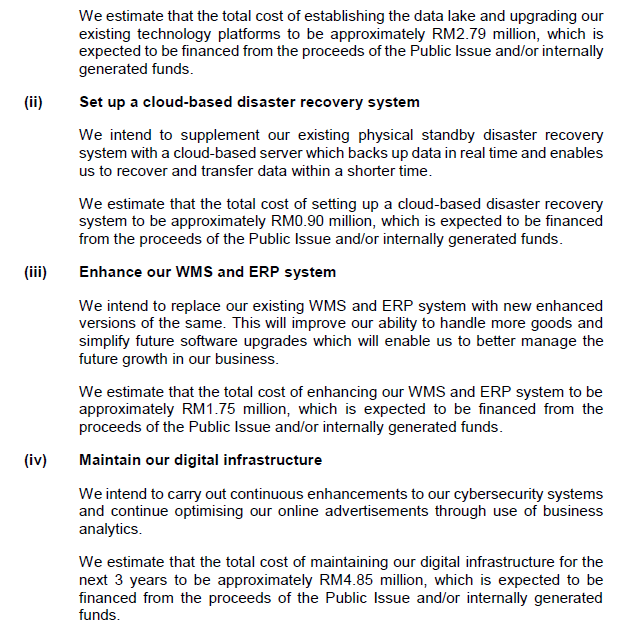 We estimate that the total cost of establishing the data lake and upgrading our existing technology platforms to be approximately RM2.79 million, which is expected to be financed from the proceeds of the Public Issue and/or internally generated funds.

(ii) Set up a cloud-based disaster recovery system

We intend to supplement our existing physical standby disaster recovery system with a cloud-based server which backs up data in real time and enables us to recover and transfer data within a shorter time.

We estimate that the total cost of setting up a cloud-based disaster recovery system to be approximately RM0.90 million, which is expected to be financed from the proceeds of the Public Issue and/or internally generated funds.

(iii) Enhance our WMS and ERP system

We intend to replace our existing WMS and ERP system with new enhanced versions of the same. This will improve our ability to handle more goods and simplify future software upgrades which will enable us to better manage the future growth in our business.

We estimate that the total cost of enhancing our WMS and ERP system to be approximately RM1.75 million, which is expected to be financed from the proceeds of the Public Issue and/or internally generated funds.

(iv) Maintain our digital infrastructure

We intend to carry out continuous enhancements to our cybersecurity systems and continue optimising our online advertisements through use of business analytics.

We estimate that the total cost of maintaining our digital infrastructure for the next 3 years to be approximately RM4.85 million, which is expected to be financed from the proceeds of the Public Issue and/or internally generated funds.